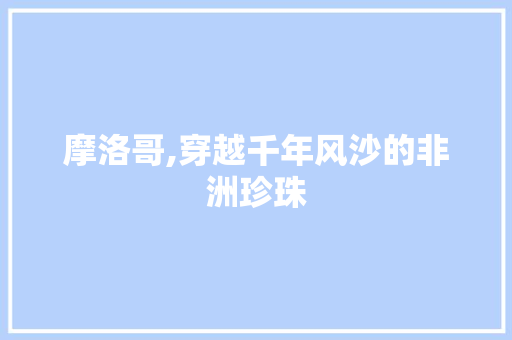 摩洛哥,穿越千年风沙的非洲珍珠